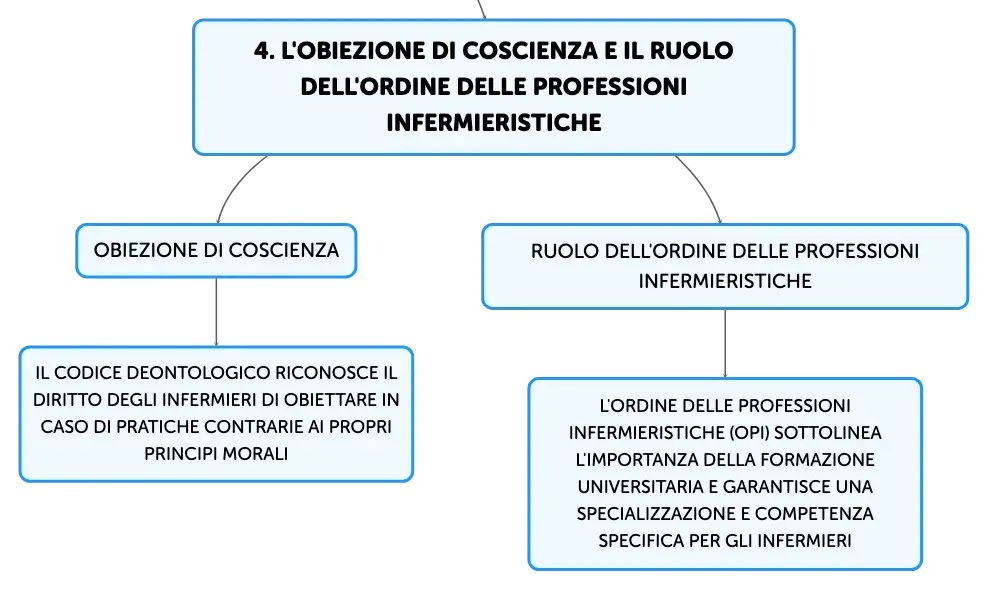 4. L'OBIEZIONE DI COSCIENZA E IL RUOLO DELL'ORDINE DELLE PROFESSIONI INFERMIERISTICHE

OBIEZIONE DI COSCIENZA

IL CODICE DEONTOLOGICO RICONOSCE IL DIRITTO DEGLI INFERMIERI DI OBIETTARE IN CASO DI PRATICHE CONTRARIE AI PROPRI PRINCIPI MORALI

RUOLO DELL'ORDINE DELLE PROFESSIONI INFERMIERISTICHE

L'ORDINE DELLE PROFESSIONI INFERMIERISTICHE (OPI) SOTTOLINEA L'IMPORTANZA DELLA FORMAZIONE UNIVERSITARIA E GARANTISCE UNA SPECIALIZZAZIONE E COMPETENZA SPECIFICA PER GLI INFERMIERI